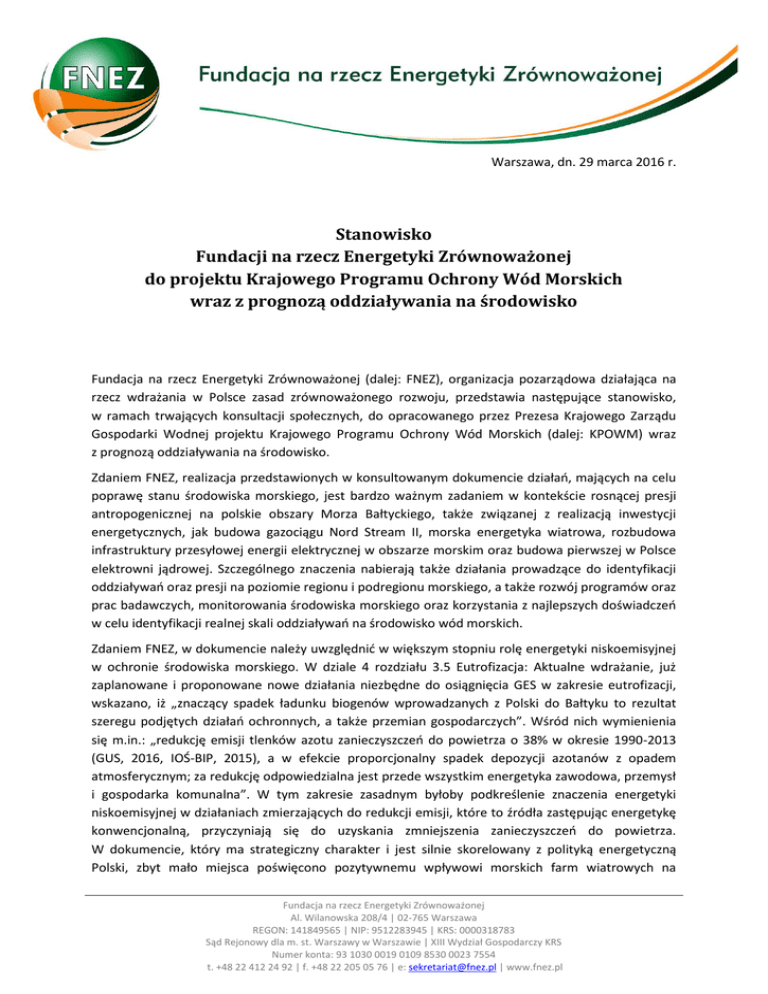 FNEZ

Fundacja na rzecz Energetyki Zrównoważonej

Warszawa, dn. 29 marca 2016 r.

Stanowisko
Fundacji na rzecz Energetyki Zrównoważonej
do projektu Krajowego Programu Ochrony Wód Morskich
wraz z prognozą oddziaływania na środowisko

Fundacja na rzecz Energetyki Zrównoważonej (dalej: FNEZ), organizacja pozarządowa działająca na rzecz wdrażania w Polsce zasad zrównoważonego rozwoju, przedstawia następujące stanowisko, w ramach trwających konsultacji społecznych, do opracowanego przez Prezesa Krajowego Zarządu Gospodarki Wodnej projektu Krajowego Programu Ochrony Wód Morskich (dalej: KPOWM) wraz z prognozą oddziaływania na środowisko.

Zdaniem FNEZ, realizacja przedstawionych w konsultowanym dokumencie działań, mających na celu poprawę stanu środowiska morskiego, jest bardzo ważnym zadaniem w kontekście rosnącej presji antropogenicznej na polskie obszary Morza Bałtyckiego, także związanej z realizacją inwestycji energetycznych, jak budowa gazociągu Nord Stream II, morska energetyka wiatrowa, rozbudowa infrastruktury przesyłowej energii elektrycznej w obszarze morskim oraz budowa pierwszej w Polsce elektrowni jądrowej. Szczególnego znaczenia nabierają także działania prowadzące do identyfikacji oddziaływań oraz presji na poziomie regionu i podregionu morskiego, a także rozwój programów oraz prac badawczych, monitorowania środowiska morskiego oraz korzystania z najlepszych doświadczeń w celu identyfikacji realnej skali oddziaływań na środowisko wód morskich.

Zdaniem FNEZ, w dokumencie należy uwzględnić w większym stopniu rolę energetyki niskoemisyjnej w ochronie środowiska morskiego. W dziale 4 rozdziału 3.5 Eutrofizacja: Aktualne wdrażanie, już zaplanowane i proponowane nowe działania niezbędne do osiągnięcia GES w zakresie eutrofizacji, wskazano, iż „znaczący spadek ładunku biogenów wprowadzanych z Polski do Bałtyku to rezultat szeregu podjętych działań ochronnych, a także przemian gospodarczych”. Wśród nich wymienienia się m.in.: „redukcję emisji tlenków azotu zanieczyszczeń do powietrza o 38% w okresie 1990-2013 (GUS, 2016, IOŚ-BIP, 2015), a w efekcie proporcjonalny spadek depozycji azotanów z opadem atmosferycznym; za redukcję odpowiedzialna jest przede wszystkim energetyka zawodowa, przemysł i gospodarka komunalna”. W tym zakresie zasadnym byłoby podkreślenie znaczenia energetyki niskoemisyjnej w działaniach zmierzających do redukcji emisji, które to źródła zastępując energetykę konwencjonalną, przyczyniają się do uzyskania zmniejszenia zanieczyszczeń do powietrza. W dokumencie, który ma strategiczny charakter i jest silnie skorelowany z polityką energetyczną Polski, zbyt mało miejsca poświęcono pozytywnemu wpływowi morskich farm wiatrowych na

Fundacja na rzecz Energetyki Zrównoważonej
Al. Wilanowska 208/4 | 02-765 Warszawa
REGON: 141849565 | NIP: 9512283945 | KRS: 0000318783
Sąd Rejonowy dla m. st. Warszawy w Warszawie | XIII Wydział Gospodarczy KRS
Numer konta: 93 1030 0019 0109 8530 0023 7554
t. +48 22 412 24 92 | f. +48 22 205 05 76 | e: sekretariat@fnez.pl | www.fnez.pl